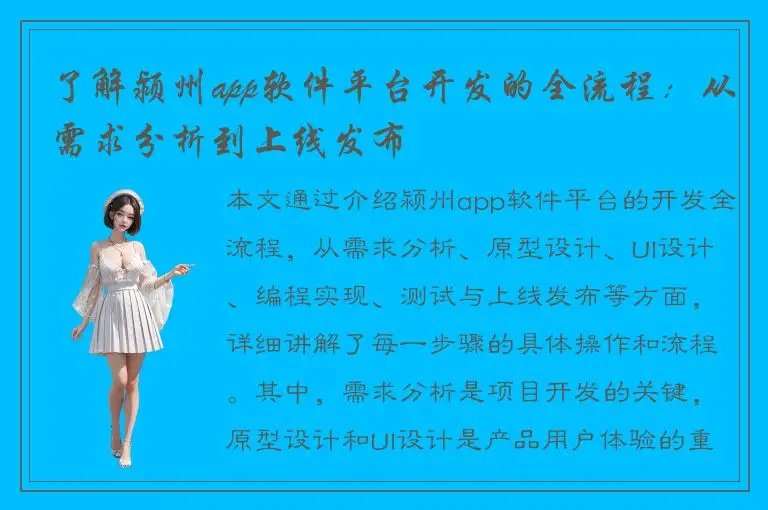 了解颍州app软件平台开发的全流程：从需求分析到上线发布

本文通过介绍颍州app软件平台的开发全流程，从需求分析、原型设计、UI设计、编程实现、测试与上线发布等方面，详细讲解了每一步骤的具体操作和流程。其中，需求分析是项目开发的关键，原型设计和UI设计是产品用户体验的重